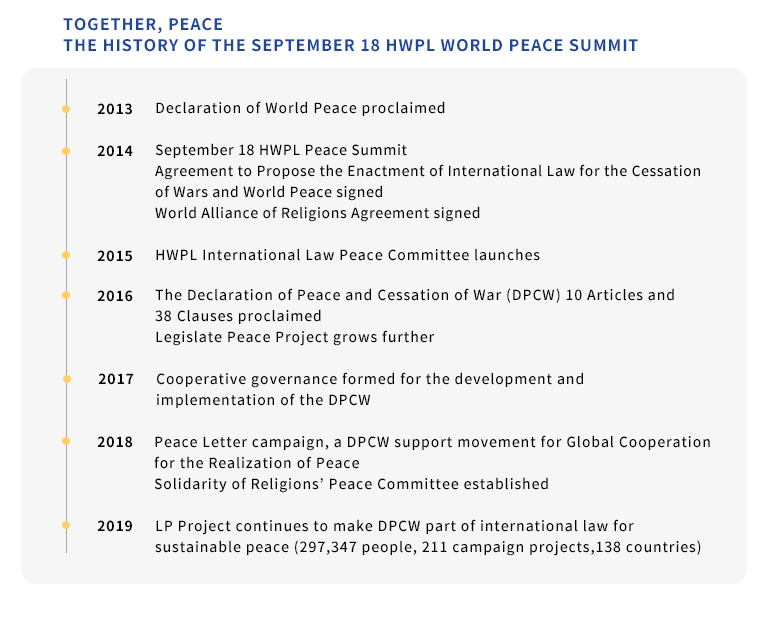 TOGETHER, PEACE
THE HISTORY OF THE SEPTEMBER 18 HWPL WORLD PEACE SUMMIT

2013 Declaration of World Peace proclaimed

2014 September 18 HWPL Peace Summit
Agreement to Propose the Enactment of International Law for the Cessation of Wars and World Peace signed
World Alliance of Religions Agreement signed

2015 HWPL International Law Peace Committee launches

2016 The Declaration of Peace and Cessation of War (DPCW) 10 Articles and 38 Clauses proclaimed
Legislate Peace Project grows further

2017 Cooperative governance formed for the development and implementation of the DPCW

2018 Peace Letter campaign, a DPCW support movement for Global Cooperation for the Realization of Peace
Solidarity of Religions' Peace Committee established

2019 LP Project continues to make DPCW part of international law for sustainable peace (297,347 people, 211 campaign projects,138 countries)